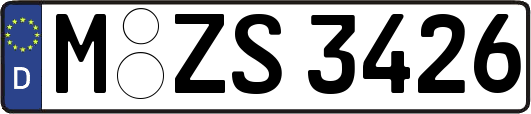 D
M ZS 3426